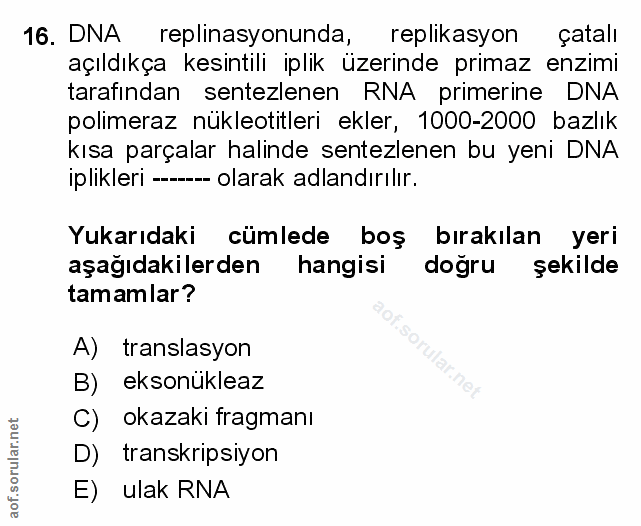 16. DNA replinasyonunda, replikasyon çatalı açıldıkça kesintili iplik üzerinde primaz enzimi tarafından sentezlenen RNA primerine DNA polimeraz nükleotitleri ekler, 1000-2000 bazlık kısa parçalar halinde sentezlenen bu yeni DNA iplikleri ------- olarak adlandırılır.

Yukarıdaki cümlede boş bırakılan yeri aşağıdakilerden hangisi doğru şekilde tamamlar?

aof.sorular.net

A) translasyon
B) eksonükleaz
C) okazaki fragmanı
D) transkripsiyon
E) ulak RNA

aof.sorular.net